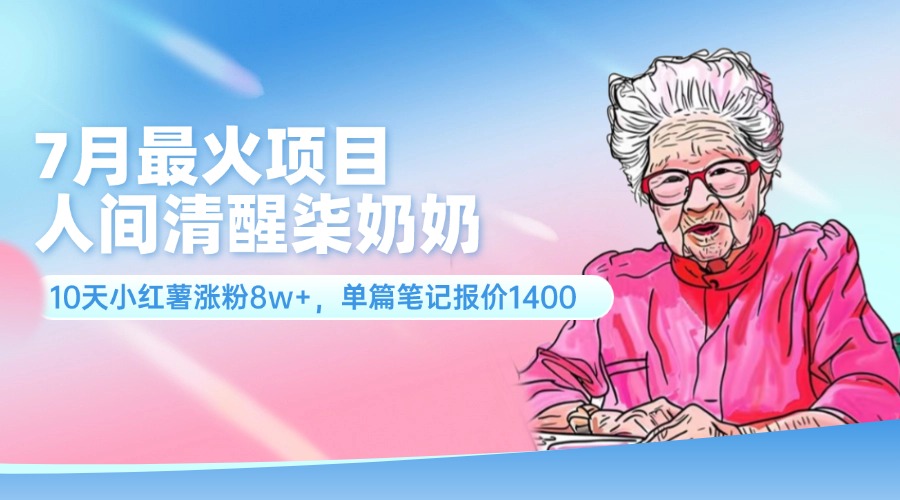 7月最火项目
人间清醒柒奶奶

10天小红薯涨粉8w+，单篇笔记报价1400